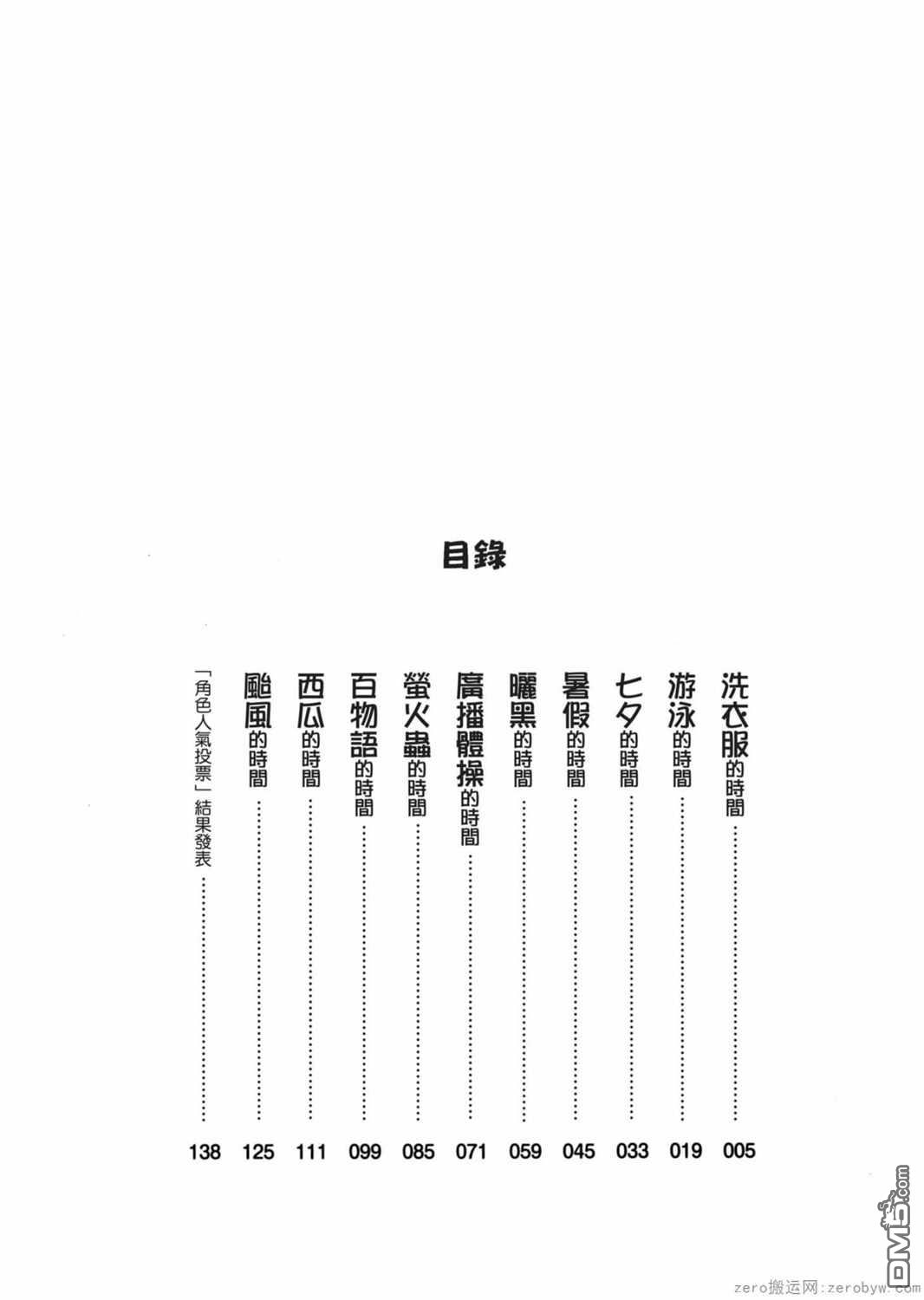 目錄

洗衣服的時間 005

游泳的時間 019

七夕的時間 033

暑假的時間 045

曬黑的時間 059

廣播體操的時間 071

螢火蟲的時間 085

百物語的時間 099

西瓜的時間 111

颱風的時間 125

「角色人氣投票」結果發表 138

zero搬运网：zerobyw.com

DM5.com